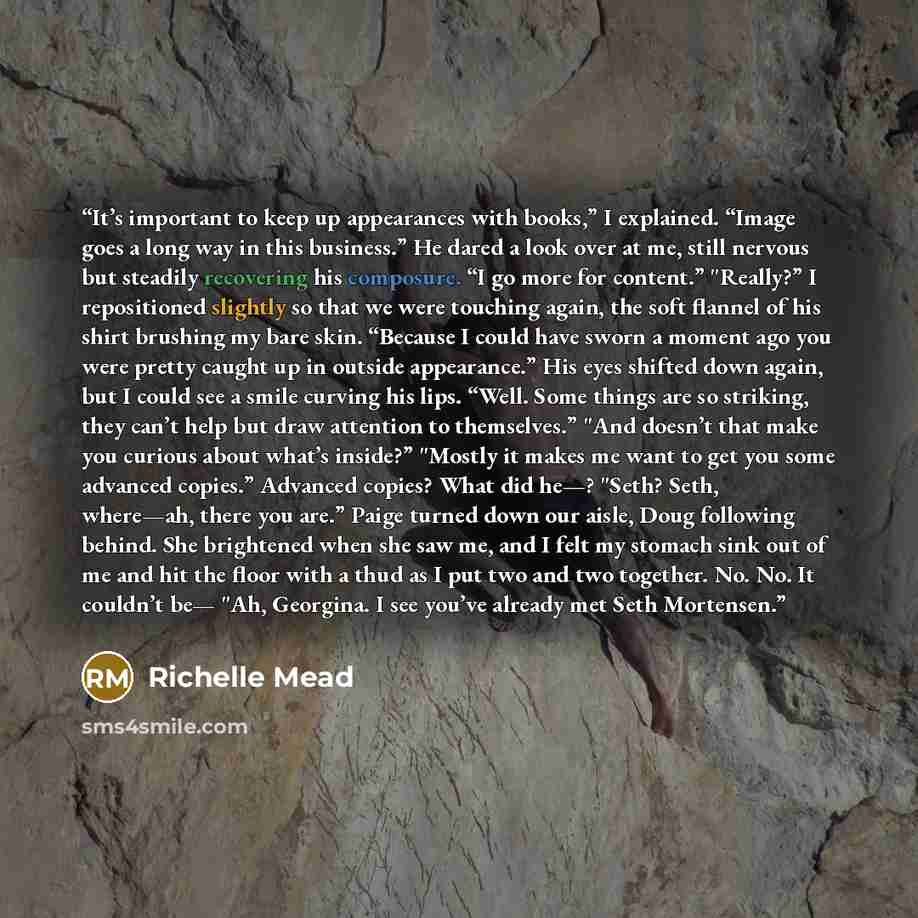 “It’s important to keep up appearances with books,” I explained. “Image goes a long way in this business.” He dared a look over at me, still nervous but steadily recovering his composure. “I go more for content.” "Really?” I repositioned slightly so that we were touching again, the soft flannel of his shirt brushing my bare skin. “Because I could have sworn a moment ago you were pretty caught up in outside appearance.” His eyes shifted down again, but I could see a smile curving his lips. “Well. Some things are so striking, they can’t help but draw attention to themselves.” "And doesn’t that make you curious about what’s inside?” "Mostly it makes me want to get you some advanced copies.” Advanced copies? What did he—? "Seth? Seth, where—ah, there you are.” Paige turned down our aisle, Doug following behind. She brightened when she saw me, and I felt my stomach sink out of me and hit the floor with a thud as I put two and two together. No. No. It couldn’t be— "Ah, Georgina. I see you’ve already met Seth Mortensen.”

RM Richelle Mead

sms4smile.com